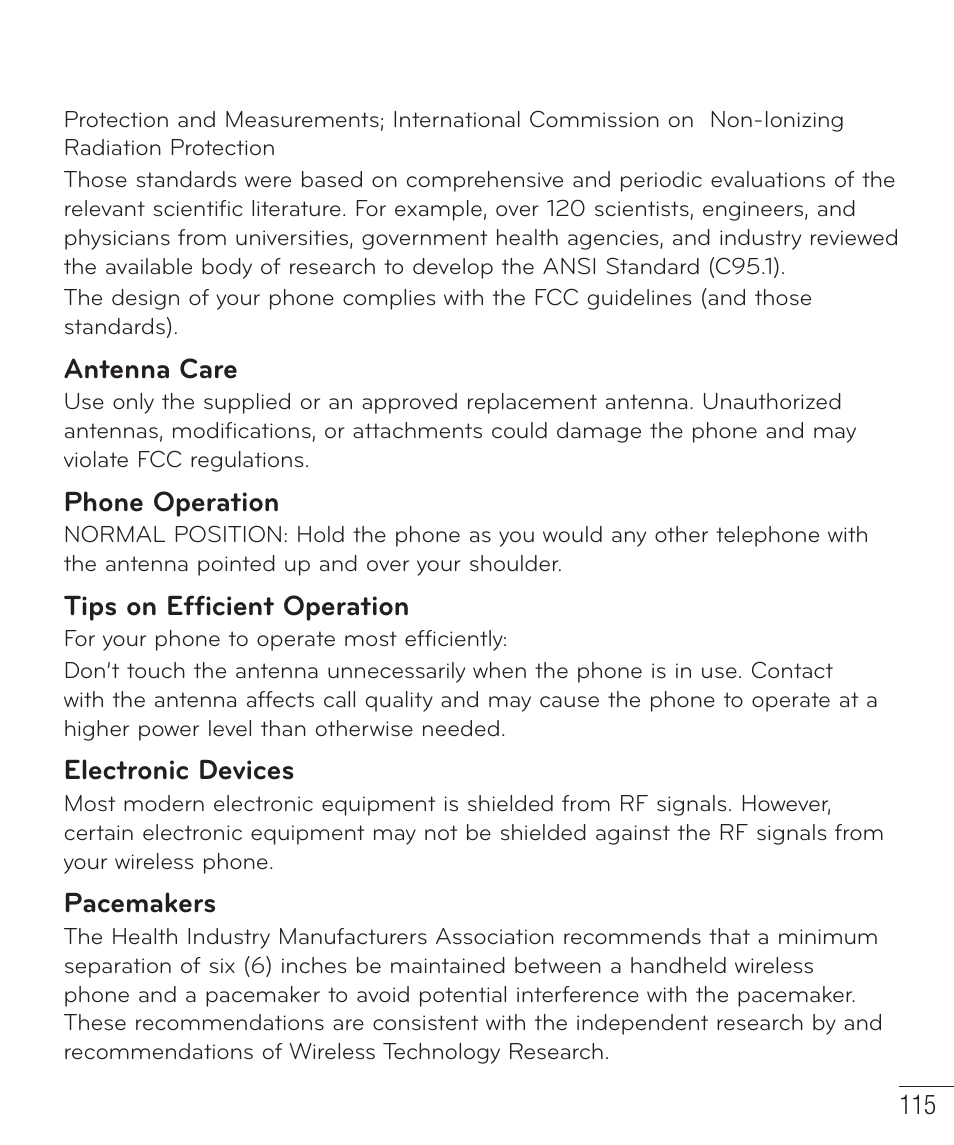 Protection and Measurements; International Commission on Non-Ionizing Radiation Protection

Those standards were based on comprehensive and periodic evaluations of the relevant scientific literature. For example, over 120 scientists, engineers, and physicians from universities, government health agencies, and industry reviewed the available body of research to develop the ANSI Standard (C95.1).

The design of your phone complies with the FCC guidelines (and those standards).

Antenna Care

Use only the supplied or an approved replacement antenna. Unauthorized antennas, modifications, or attachments could damage the phone and may violate FCC regulations.

Phone Operation

NORMAL POSITION: Hold the phone as you would any other telephone with the antenna pointed up and over your shoulder.

Tips on Efficient Operation

For your phone to operate most efficiently:

Don't touch the antenna unnecessarily when the phone is in use. Contact with the antenna affects call quality and may cause the phone to operate at a higher power level than otherwise needed.

Electronic Devices

Most modern electronic equipment is shielded from RF signals. However, certain electronic equipment may not be shielded against the RF signals from your wireless phone.

Pacemakers

The Health Industry Manufacturers Association recommends that a minimum separation of six (6) inches be maintained between a handheld wireless phone and a pacemaker to avoid potential interference with the pacemaker. These recommendations are consistent with the independent research by and recommendations of Wireless Technology Research.

115